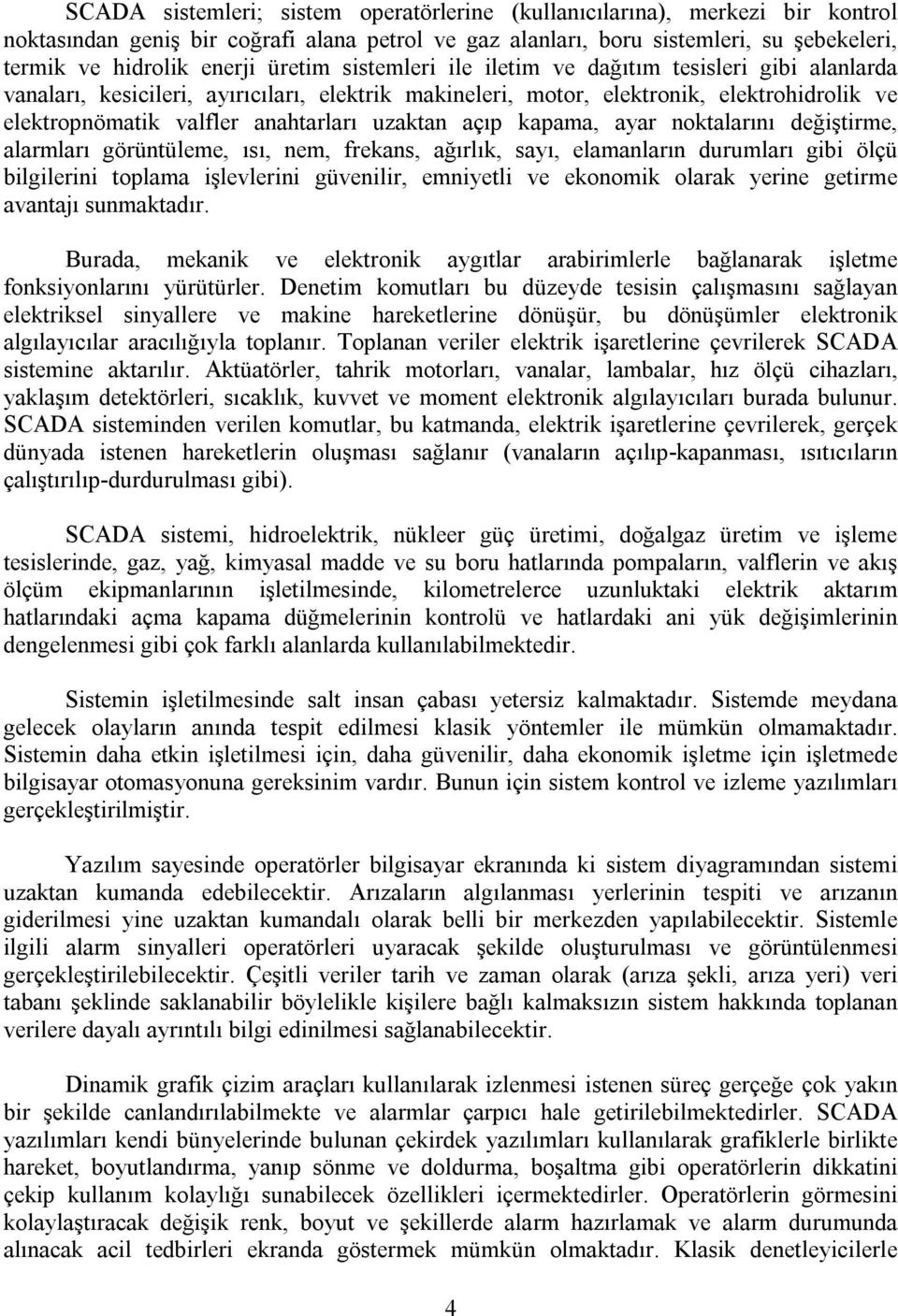 SCADA sistemleri; sistem operatörlerine (kullanıcılarına), merkezi bir kontrol noktasından geniş bir coğrafi alana petrol ve gaz alanları, boru sistemleri, su şebekeleri, termik ve hidrolik enerji üretim sistemleri ile iletim ve dağıtım tesisleri gibi alanlarda vanaları, kesicileri, ayırıcıları, elektrik makineleri, motor, elektronik, elektrohidrolik ve elektropnömatik valfler anahtarları uzaktan açıp kapama, ayar noktalarını değiştirme, alarmları görüntüleme, ısı, nem, frekans, ağırlık, sayı, elamanların durumları gibi ölçü bilgilerini toplama işlevlerini güvenilir, emniyetli ve ekonomik olarak yerine getirme avantajı sunmaktadır.

Burada, mekanik ve elektronik aygıtlar arabirimlerle bağlanarak işletme fonksiyonlarını yürütürler. Denetim komutları bu düzeyde tesisin çalışmasını sağlayan elektriksel sinyallere ve makine hareketlerine dönüşür, bu dönüşümler elektronik algılayıcılar aracılığıyla toplanır. Toplanan veriler elektrik işaretlerine çevrilerek SCADA sistemine aktarılır. Aktüatörler, tahrik motorları, vanalar, lambalar, hız ölçü cihazları, yaklaşım detektörleri, sıcaklık, kuvvet ve moment elektronik algılayıcıları burada bulunur. SCADA sisteminden verilen komutlar, bu katmanda, elektrik işaretlerine çevrilerek, gerçek dünyada istenen hareketlerin oluşması sağlanır (vanaların açılıp-kapanması, ısıtıcıların çalıştırılıp-durdurulması gibi).

SCADA sistemi, hidroelektrik, nükleer güç üretimi, doğalgaz üretim ve işleme tesislerinde, gaz, yağ, kimyasal madde ve su boru hatlarında pompaların, valflerin ve akış ölçüm ekipmanlarının işletilmesinde, kilometrelerce uzunluktaki elektrik aktarım hatlarındaki açma kapama düğmelerinin kontrolü ve hatlardaki ani yük değişimlerinin dengelenmesi gibi çok farklı alanlarda kullanılabilmektedir.

Sistemin işletilmesinde salt insan çabası yetersiz kalmaktadır. Sistemde meydana gelecek olayların anında tespit edilmesi klasik yöntemler ile mümkün olmamaktadır. Sistemin daha etkin işletilmesi için, daha güvenilir, daha ekonomik işletme için işletmede bilgisayar otomasyonuna gereksinim vardır. Bunun için sistem kontrol ve izleme yazılımları gerçekleştirilmiştir.

Yazılım sayesinde operatörler bilgisayar ekranında ki sistem diyagramından sistemi uzaktan kumanda edebilecektir. Arızaların algılanması yerlerinin tespiti ve arızanın giderilmesi yine uzaktan kumandalı olarak belli bir merkezden yapılabilecektir. Sistemle ilgili alarm sinyalleri operatörleri uyaracak şekilde oluşturulması ve görüntülenmesi gerçekleştirilebilecektir. Çeşitli veriler tarih ve zaman olarak (arıza şekli, arıza yeri) veri tabanı şeklinde saklanabilir böylelikle kişilere bağlı kalmaksızın sistem hakkında toplanan verilere dayalı ayrıntılı bilgi edinilmesi sağlanabilecektir.

Dinamik grafik çizim araçları kullanılarak izlenmesi istenen süreç gerçeğe çok yakın bir şekilde canlandırılabilmekte ve alarmlar çarpıcı hale getirilebilmektedirler. SCADA yazılımları kendi bünyelerinde bulunan çekirdek yazılımları kullanılarak grafiklerle birlikte hareket, boyutlandırma, yanıp sönme ve doldurma, boşaltma gibi operatörlerin dikkatini çekip kullanım kolaylığı sunabilecek özellikleri içermektedirler. Operatörlerin görmesini kolaylaştıracak değişik renk, boyut ve şekillerde alarm hazırlamak ve alarm durumunda alınacak acil tedbirleri ekranda göstermek mümkün olmaktadır. Klasik denetleyicilerle

4